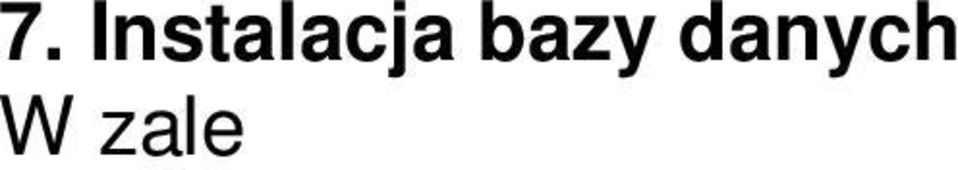 7. Instalacja bazy danych
W zale